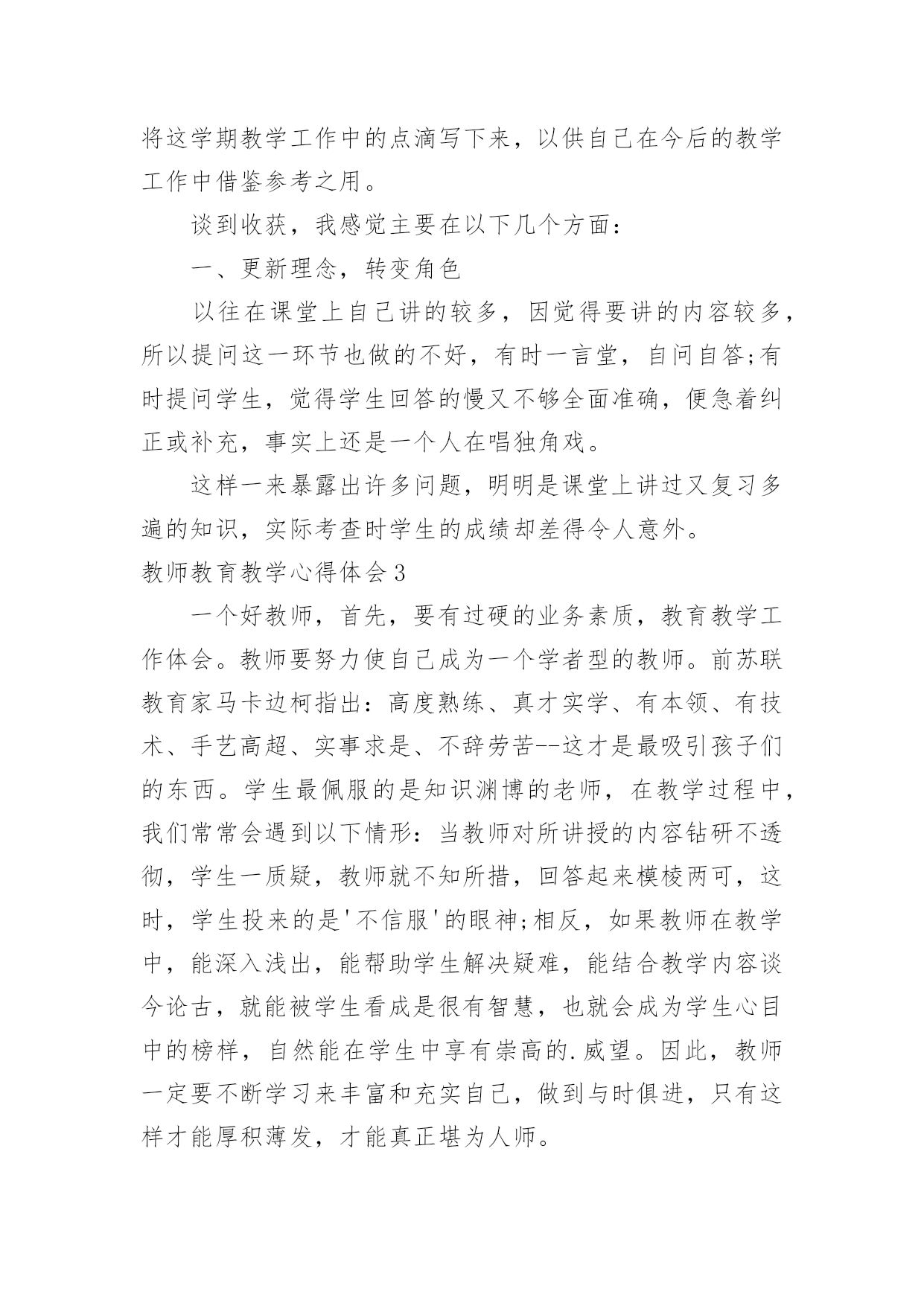 将这学期教学工作中的点滴写下来，以供自己在今后的教学工作中借鉴参考之用。

谈到收获，我感觉主要在以下几个方面：

一、更新理念，转变角色

以往在课堂上自己讲的较多，因觉得要讲的内容较多，所以提问这一环节也做的不好，有时一言堂，自问自答;有时提问学生，觉得学生回答的慢又不够全面准确，便急着纠正或补充，事实上还是一个人在唱独角戏。

这样一来暴露出许多问题，明明是课堂上讲过又复习多遍的知识，实际考查时学生的成绩却差得令人意外。

教师教育教学心得体会3

一个好教师，首先，要有过硬的业务素质，教育教学工作体会。教师要努力使自己成为一个学者型的教师。前苏联教育家马卡边柯指出：高度熟练、真才实学、有本领、有技术、手艺高超、实事求是、不辞劳苦--这才是最吸引孩子们的东西。学生最佩服的是知识渊博的老师，在教学过程中，我们常常会遇到以下情形：当教师对所讲授的内容钻研不透彻，学生一质疑，教师就不知所措，回答起来模棱两可，这时，学生投来的是'不信服'的眼神;相反，如果教师在教学中，能深入浅出，能帮助学生解决疑难，能结合教学内容谈今论古，就能被学生看成是很有智慧，也就会成为学生心目中的榜样，自然能在学生中享有崇高的.威望。因此，教师一定要不断学习来丰富和充实自己，做到与时俱进，只有这样才能厚积薄发，才能真正堪为人师。